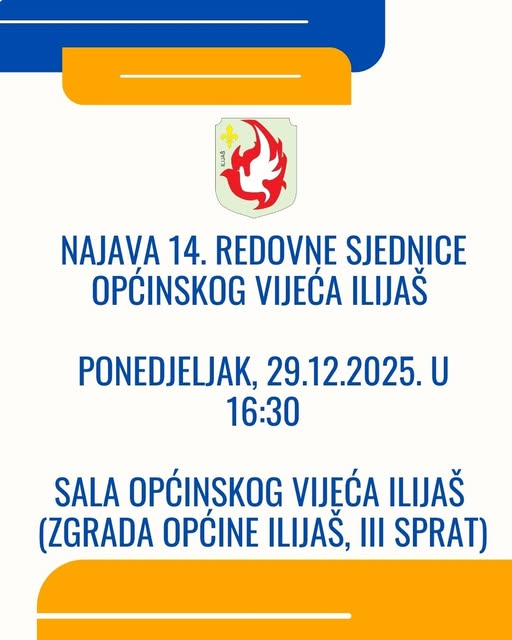 ILIJAŠ

NAJAVA 14. REDOVNE SJEDNICE OPĆINSKOG VIJEĆA ILIJAŠ

PONEDJELJAK, 29.12.2025. U 16:30

SALA OPĆINSKOG VIJEĆA ILIJAŠ (ZGRADA OPĆINE ILIJAŠ, III SPRAT)